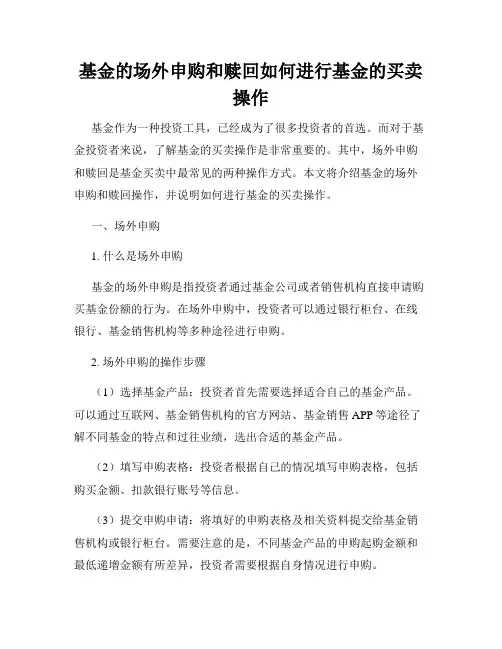 基金的场外申购和赎回如何进行基金的买卖操作

基金作为一种投资工具，已经成为了很多投资者的首选。而对于基金投资者来说，了解基金的买卖操作是非常重要的。其中，场外申购和赎回是基金买卖中最常见的两种操作方式。本文将介绍基金的场外申购和赎回操作，并说明如何进行基金的买卖操作。

一、场外申购

1. 什么是场外申购

基金的场外申购是指投资者通过基金公司或者销售机构直接申请购买基金份额的行为。在场外申购中，投资者可以通过银行柜台、在线银行、基金销售机构等多种途径进行申购。

2. 场外申购的操作步骤

（1）选择基金产品：投资者首先需要选择适合自己的基金产品。可以通过互联网、基金销售机构的官方网站、基金销售 APP 等途径了解不同基金的特点和过往业绩，选出合适的基金产品。

（2）填写申购表格：投资者根据自己的情况填写申购表格，包括购买金额、扣款银行账号等信息。

（3）提交申购申请：将填好的申购表格及相关资料提交给基金销售机构或银行柜台。需要注意的是，不同基金产品的申购起购金额和最低递增金额有所差异，投资者需要根据自身情况进行申购。